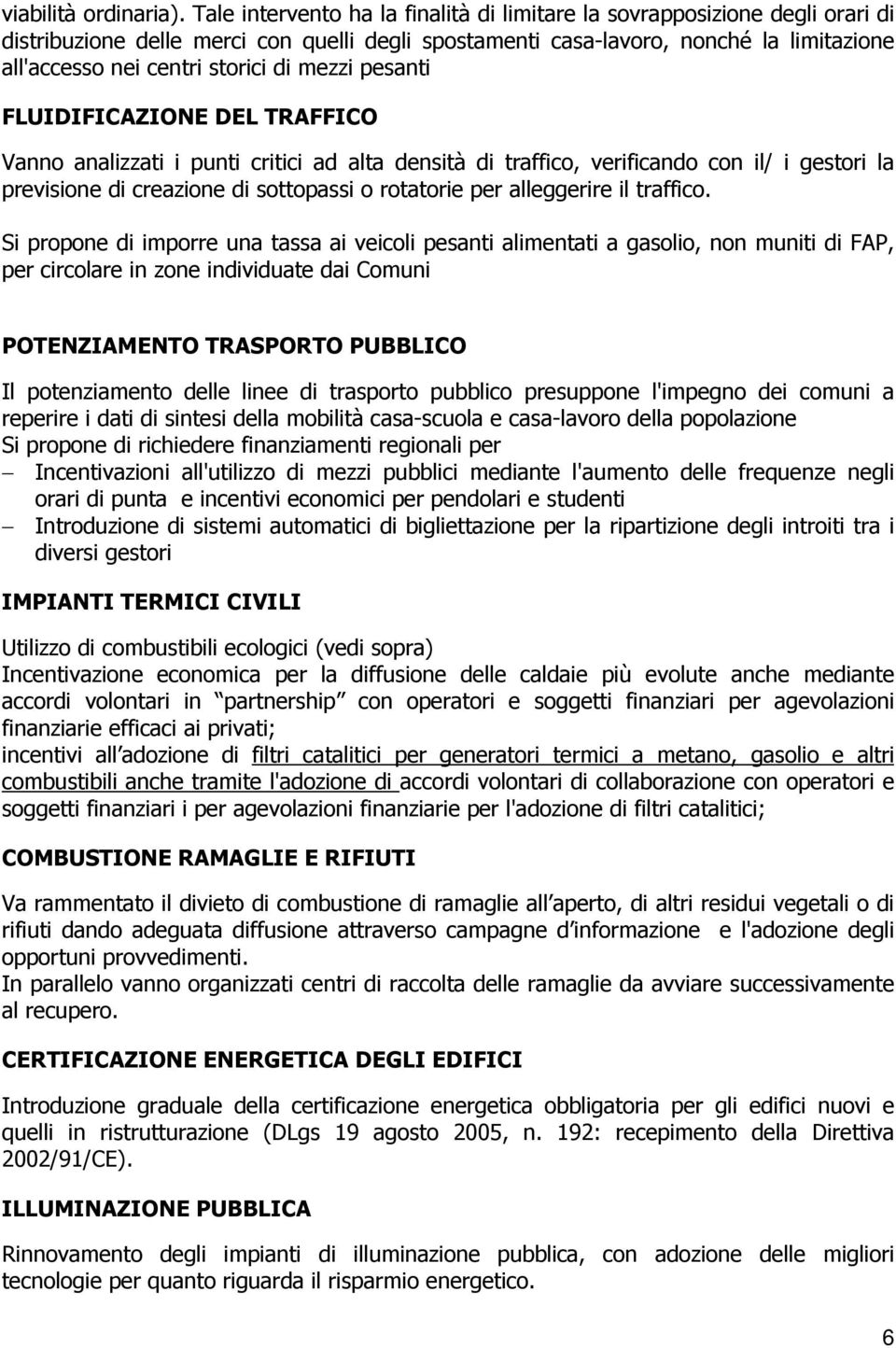 viabilità ordinaria). Tale intervento ha la finalità di limitare la sovrapposizione degli orari di distribuzione delle merci con quelli degli spostamenti casa-lavoro, nonché la limitazione all'accesso nei centri storici di mezzi pesanti

FLUIDIFICAZIONE DEL TRAFFICO

Vanno analizzati i punti critici ad alta densità di traffico, verificando con il/ i gestori la previsione di creazione di sottopassi o rotatorie per alleggerire il traffico.

Si propone di imporre una tassa ai veicoli pesanti alimentati a gasolio, non muniti di FAP, per circolare in zone individuate dai Comuni

POTENZIAMENTO TRASPORTO PUBBLICO

Il potenziamento delle linee di trasporto pubblico presuppone l'impegno dei comuni a reperire i dati di sintesi della mobilità casa-scuola e casa-lavoro della popolazione
Si propone di richiedere finanziamenti regionali per
– Incentivazioni all'utilizzo di mezzi pubblici mediante l'aumento delle frequenze negli orari di punta e incentivi economici per pendolari e studenti
– Introduzione di sistemi automatici di bigliettazione per la ripartizione degli introiti tra i diversi gestori

IMPIANTI TERMICI CIVILI

Utilizzo di combustibili ecologici (vedi sopra)
Incentivazione economica per la diffusione delle caldaie più evolute anche mediante accordi volontari in partnership con operatori e soggetti finanziari per agevolazioni finanziarie efficaci ai privati;
incentivi all adozione di filtri catalitici per generatori termici a metano, gasolio e altri combustibili anche tramite l'adozione di accordi volontari di collaborazione con operatori e soggetti finanziari i per agevolazioni finanziarie per l'adozione di filtri catalitici;

COMBUSTIONE RAMAGLIE E RIFIUTI

Va rammentato il divieto di combustione di ramaglie all aperto, di altri residui vegetali o di rifiuti dando adeguata diffusione attraverso campagne d informazione e l'adozione degli opportuni provvedimenti.
In parallelo vanno organizzati centri di raccolta delle ramaglie da avviare successivamente al recupero.

CERTIFICAZIONE ENERGETICA DEGLI EDIFICI

Introduzione graduale della certificazione energetica obbligatoria per gli edifici nuovi e quelli in ristrutturazione (DLgs 19 agosto 2005, n. 192: recepimento della Direttiva 2002/91/CE).

ILLUMINAZIONE PUBBLICA

Rinnovamento degli impianti di illuminazione pubblica, con adozione delle migliori tecnologie per quanto riguarda il risparmio energetico.

6